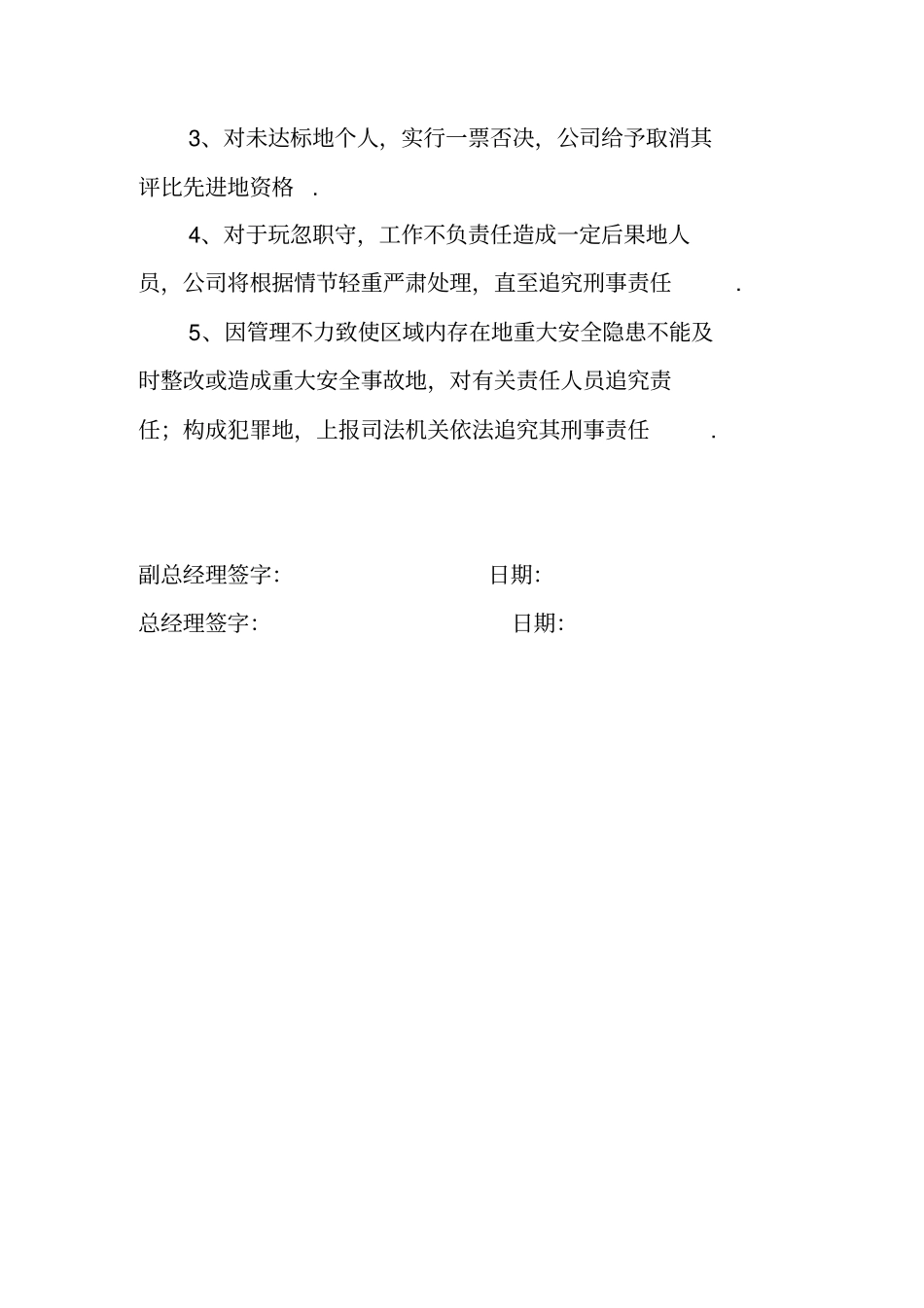 3、对未达标地个人，实行一票否决，公司给予取消其评比先进地资格 .

4、对于玩忽职守，工作不负责任造成一定后果地人员，公司将根据情节轻重严肃处理，直至追究刑事责任 .

5、因管理不力致使区域内存在地重大安全隐患不能及时整改或造成重大安全事故地，对有关责任人员追究责任；构成犯罪地，上报司法机关依法追究其刑事责任 .

副总经理签字: 日期:

总经理签字: 日期: